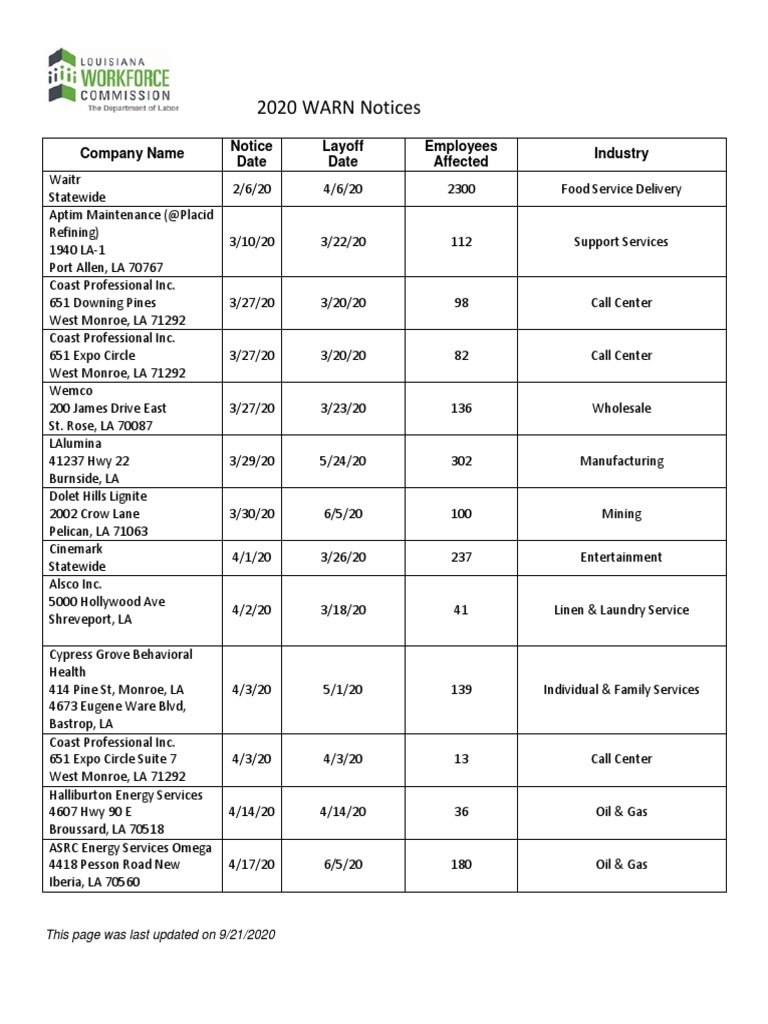 LOUISIANA WORKFORCE COMMISSION
The Department of Labor

2020 WARN Notices

| Company Name | Notice Date | Layoff Date | Employees Affected | Industry |
|---|---|---|---|---|
| Waitr Statewide | 2/6/20 | 4/6/20 | 2300 | Food Service Delivery |
| Aptim Maintenance (@Placid Refining) 1940 LA-1 Port Allen, LA 70767 | 3/10/20 | 3/22/20 | 112 | Support Services |
| Coast Professional Inc. 651 Downing Pines West Monroe, LA 71292 | 3/27/20 | 3/20/20 | 98 | Call Center |
| Coast Professional Inc. 651 Expo Circle West Monroe, LA 71292 | 3/27/20 | 3/20/20 | 82 | Call Center |
| Wemco 200 James Drive East St. Rose, LA 70087 | 3/27/20 | 3/23/20 | 136 | Wholesale |
| LAlumina 41237 Hwy 22 Burnside, LA | 3/29/20 | 5/24/20 | 302 | Manufacturing |
| Dolet Hills Lignite 2002 Crow Lane Pelican, LA 71063 | 3/30/20 | 6/5/20 | 100 | Mining |
| Cinemark Statewide | 4/1/20 | 3/26/20 | 237 | Entertainment |
| Alsco Inc. 5000 Hollywood Ave Shreveport, LA | 4/2/20 | 3/18/20 | 41 | Linen & Laundry Service |
| Cypress Grove Behavioral Health 414 Pine St, Monroe, LA 4673 Eugene Ware Blvd, Bastrop, LA | 4/3/20 | 5/1/20 | 139 | Individual & Family Services |
| Coast Professional Inc. 651 Expo Circle Suite 7 West Monroe, LA 71292 | 4/3/20 | 4/3/20 | 13 | Call Center |
| Halliburton Energy Services 4607 Hwy 90 E Broussard, LA 70518 | 4/14/20 | 4/14/20 | 36 | Oil & Gas |
| ASRC Energy Services Omega 4418 Pesson Road New Iberia, LA 70560 | 4/17/20 | 6/5/20 | 180 | Oil & Gas |

This page was last updated on 9/21/2020